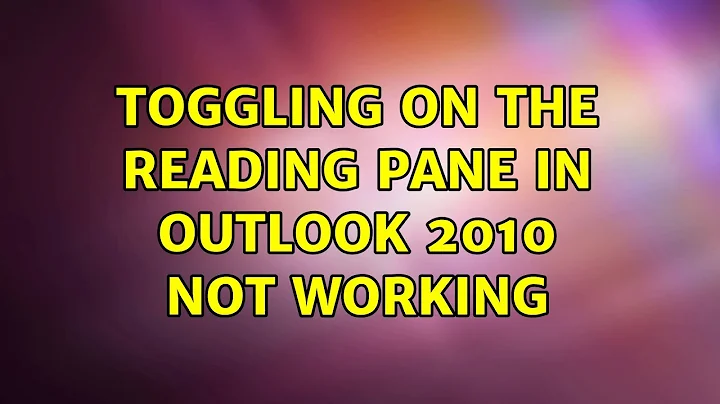 TOGGLING ON THE READING PANE IN OUTLOOK 2010 NOT WORKING